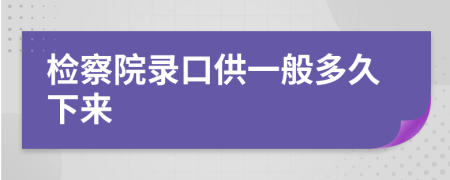 检察院录口供一般多久下来